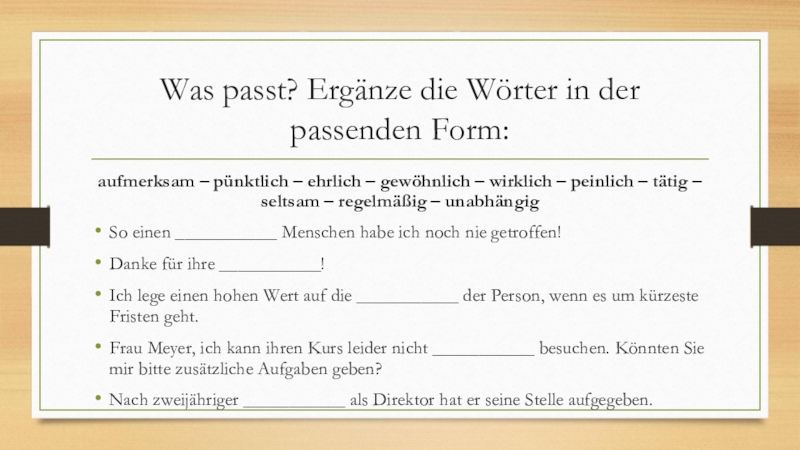 Was passt? Ergänze die Wörter in der passenden Form:

aufmerksam – pünktlich – ehrlich – gewöhnlich – wirklich – peinlich – tätig – seltsam – regelmäßig – unabhängig

• So einen ____ Menschen habe ich noch nie getroffen!

• Danke für ihre ____!

• Ich lege einen hohen Wert auf die ____ der Person, wenn es um kürzeste Fristen geht.

• Frau Meyer, ich kann ihren Kurs leider nicht ____ besuchen. Könnten Sie mir bitte zusätzliche Aufgaben geben?

• Nach zweijähriger ____ als Direktor hat er seine Stelle aufgegeben.